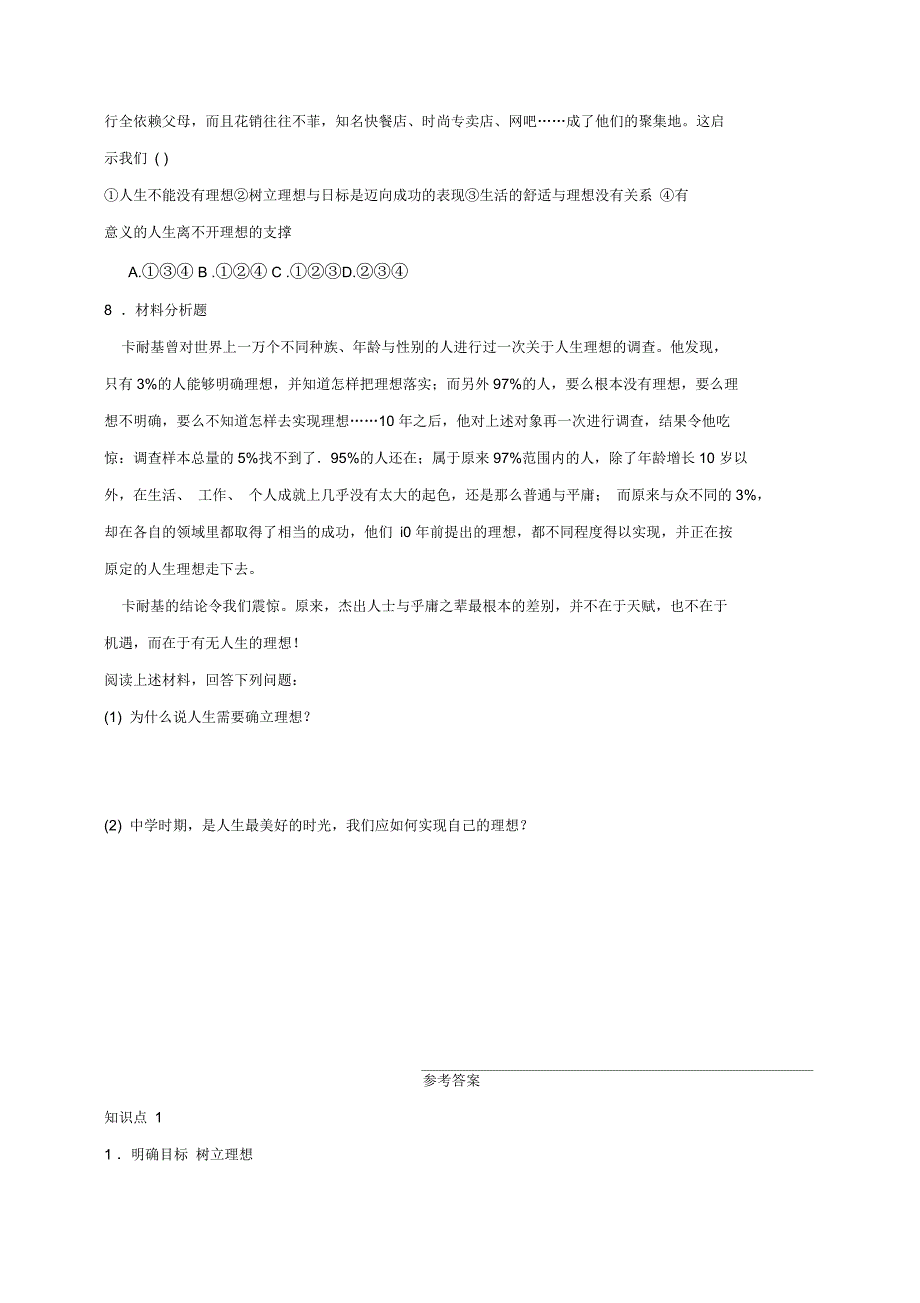 行全依赖父母，而且花销往往不菲，知名快餐店、时尚专卖店、网吧……成了他们的聚集地。这启示我们 ( )

①人生不能没有理想②树立理想与日标是迈向成功的表现③生活的舒适与理想没有关系 ④有意义的人生离不开理想的支撑

A.①③④ B .①②④ C .①②③D.②③④

8 . 材料分析题

卡耐基曾对世界上一万个不同种族、年龄与性别的人进行过一次关于人生理想的调查。他发现，只有 3%的人能够明确理想，并知道怎样把理想落实；而另外 97%的人，要么根本没有理想，要么理想不明确，要么不知道怎样去实现理想……10 年之后，他对上述对象再一次进行调查，结果令他吃惊：调查样本总量的 5%找不到了．95%的人还在；属于原来 97%范围内的人，除了年龄增长 10 岁以外，在生活、 工作、 个人成就上几乎没有太大的起色，还是那么普通与平庸； 而原来与众不同的 3%，却在各自的领域里都取得了相当的成功，他们 i0 年前提出的理想，都不同程度得以实现，并正在按原定的人生理想走下去。

卡耐基的结论令我们震惊。原来，杰出人士与乎庸之辈最根本的差别，并不在于天赋，也不在于机遇，而在于有无人生的理想！

阅读上述材料，回答下列问题：

(1) 为什么说人生需要确立理想？

(2) 中学时期，是人生最美好的时光，我们应如何实现自己的理想？

参考答案

知识点 1

1 . 明确目标 树立理想